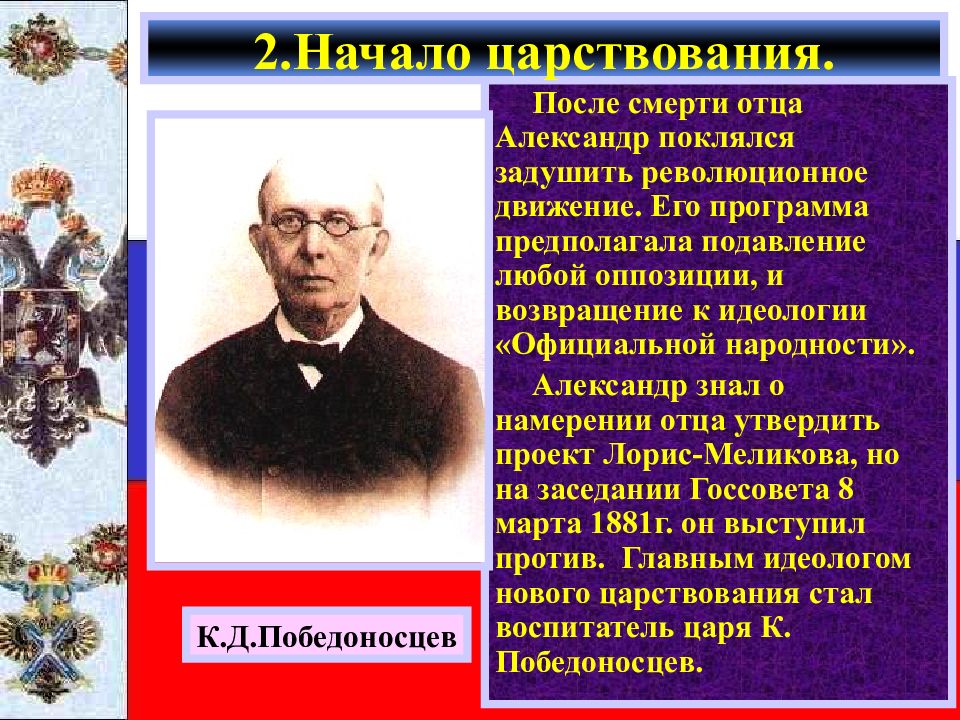 2.Начало царствования.

После смерти отца Александр поклялся задушить революционное движение. Его программа предполагала подавление любой оппозиции, и возвращение к идеологии «Официальной народности».

Александр знал о намерении отца утвердить проект Лорис-Меликова, но на заседании Госсовета 8 марта 1881г. он выступил против. Главным идеологом нового царствования стал воспитатель царя К. Победоносцев.

К.Д.Победоносцев